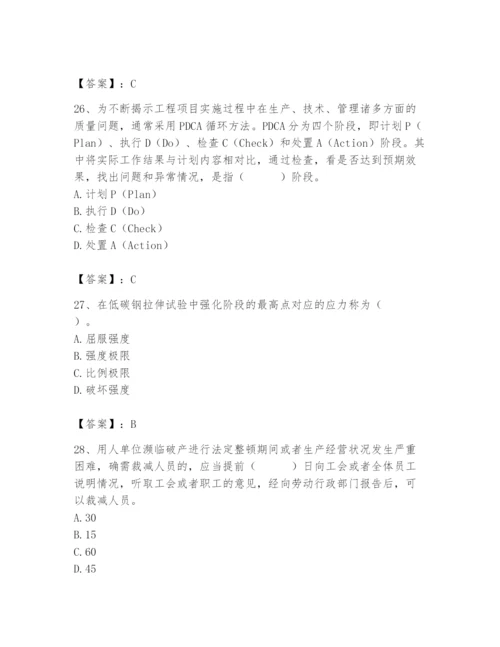 【答案】：C

26、为不断揭示工程项目实施过程中在生产、技术、管理诸多方面的质量问题，通常采用PDCA循环方法。PDCA分为四个阶段，即计划P（Plan）、执行D（Do）、检查C（Check）和处置A（Action）阶段。其中将实际工作结果与计划内容相对比，通过检查，看是否达到预期效果，找出问题和异常情况，是指（　　）阶段。
A.计划P（Plan）
B.执行D（Do）
C.检查C（Check）
D.处置A（Action）

【答案】：C

27、在低碳钢拉伸试验中强化阶段的最高点对应的应力称为（　　）。
A.屈服强度
B.强度极限
C.比例极限
D.破坏强度

【答案】：B

28、用人单位濒临破产进行法定整顿期间或者生产经营状况发生严重困难，确需裁减人员的，应当提前（　　）日向工会或者全体员工说明情况，听取工会或者职工的意见，经向劳动行政部门报告后，可以裁减人员。
A.30
B.15
C.60
D.45